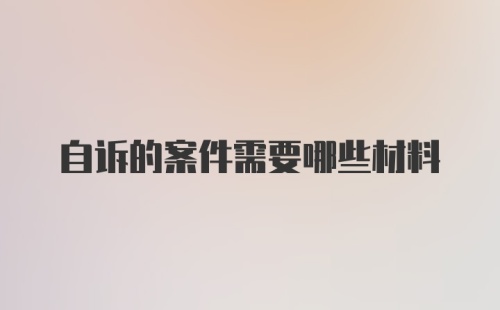 自诉的案件需要哪些材料